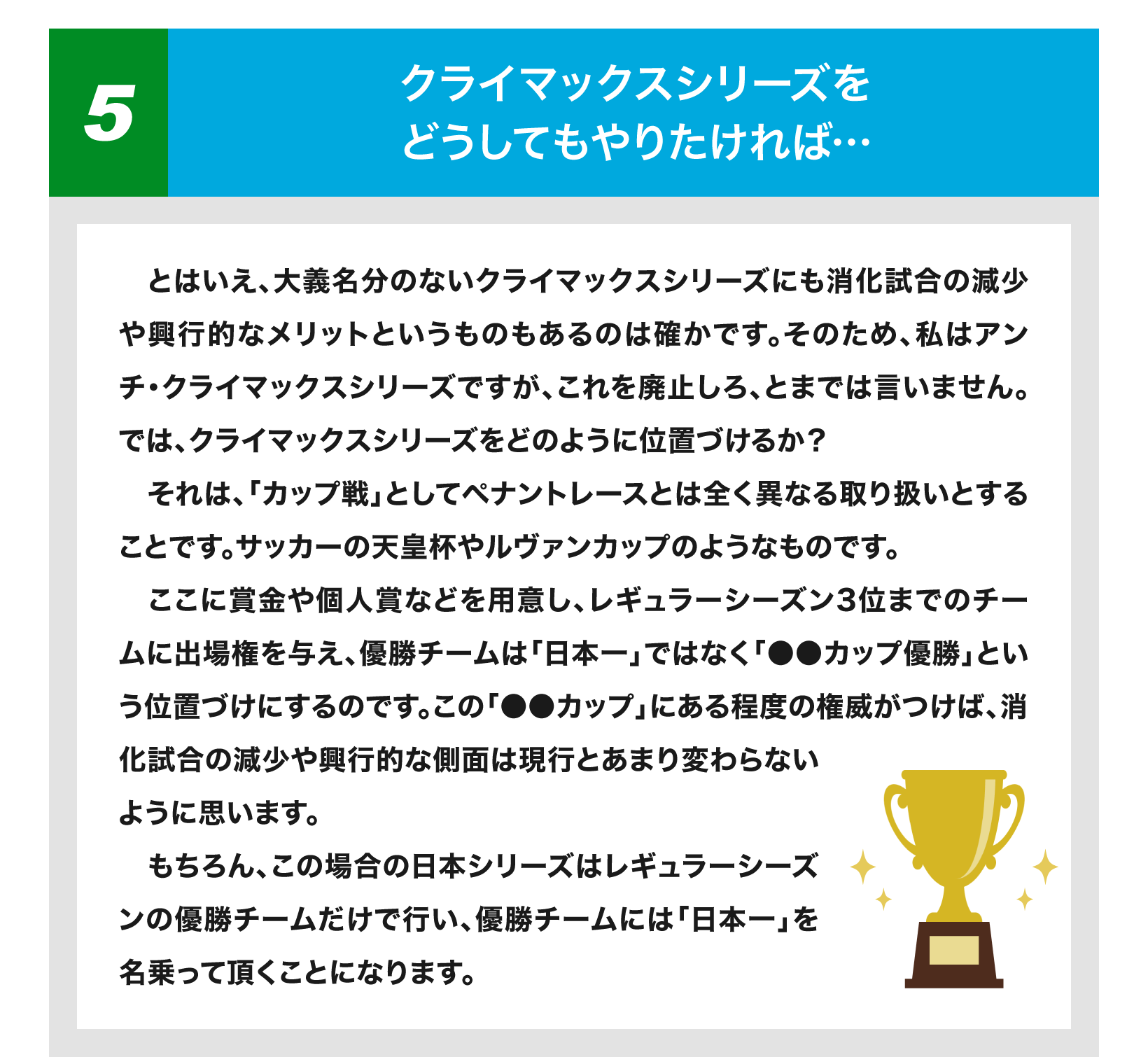 5

クライマックスシリーズを
どうしてもやりたければ…

とはいえ、大義名分のないクライマックスシリーズにも消化試合の減少や興行的なメリットというものもあるのは確かです。そのため、私はアンチ・クライマックスシリーズですが、これを廃止しろ、とまでは言いません。では、クライマックスシリーズをどのように位置づけるか？

それは、「カップ戦」としてペナントレースとは全く異なる取り扱いとすることです。サッカーの天皇杯やルヴァンカップのようなものです。

ここに賞金や個人賞などを用意し、レギュラーシーズン3位までのチームに出場権を与え、優勝チームは「日本一」ではなく「●●カップ優勝」という位置づけにするのです。この「●●カップ」にある程度の権威がつけば、消化試合の減少や興行的な側面は現行とあまり変わらないように思います。

もちろん、この場合の日本シリーズはレギュラーシーズンの優勝チームだけで行い、優勝チームには「日本一」を名乗って頂くことになります。